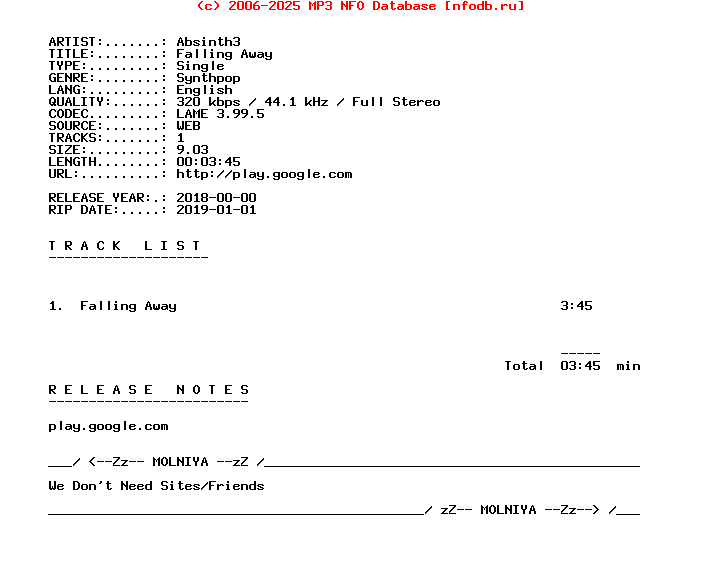 (c) 2006-2025 MP3 NFO Database [nfodb.ru]

ARTIST:.......: Absinth3
TITLE:........: Falling Away
TYPE:.........: Single
GENRE:........: Synthpop
LANG:.........: English
QUALITY:......: 320 kbps / 44.1 kHz / Full Stereo
CODEC.........: LAME 3.99.5
SOURCE:.......: WEB
TRACKS:.......: 1
SIZE:.........: 9.03
LENGTH........: 00:03:45
URL:..........: http://play.google.com

RELEASE YEAR:.: 2018-00-00
RIP DATE:.....: 2019-01-01

T R A C K   L I S T
--------------------

1.  Falling Away                                      3:45

-----
Total  03:45  min

R E L E A S E   N O T E S
-------------------------

play.google.com

___/ <--Zz-- MOLNIYA --zZ /_______________________________________________

We Don't Need Sites/Friends

_______________________________________________/ zZ-- MOLNIYA --Zz--> /___